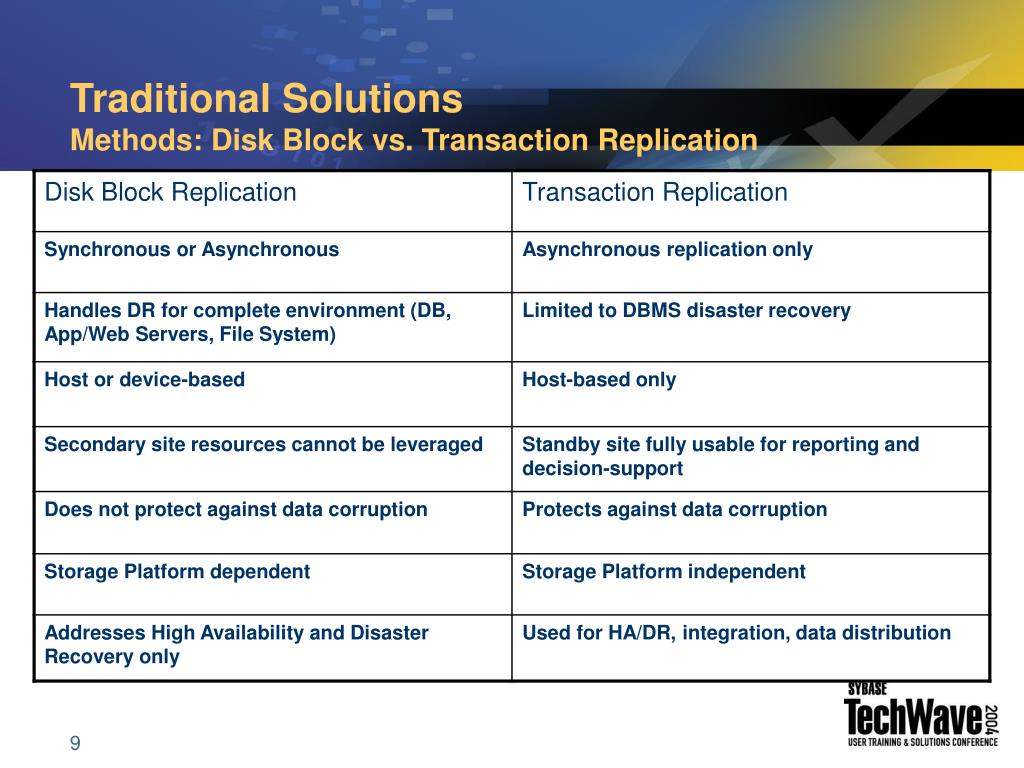 Traditional Solutions
Methods: Disk Block vs. Transaction Replication

| Disk Block Replication | Transaction Replication |
|---|---|
| Synchronous or Asynchronous | Asynchronous replication only |
| Handles DR for complete environment (DB, App/Web Servers, File System) | Limited to DBMS disaster recovery |
| Host or device-based | Host-based only |
| Secondary site resources cannot be leveraged | Standby site fully usable for reporting and decision-support |
| Does not protect against data corruption | Protects against data corruption |
| Storage Platform dependent | Storage Platform independent |
| Addresses High Availability and Disaster Recovery only | Used for HA/DR, integration, data distribution |

9

SYBASE
TechWave 2004
USER TRAINING & SOLUTIONS CONFERENCE